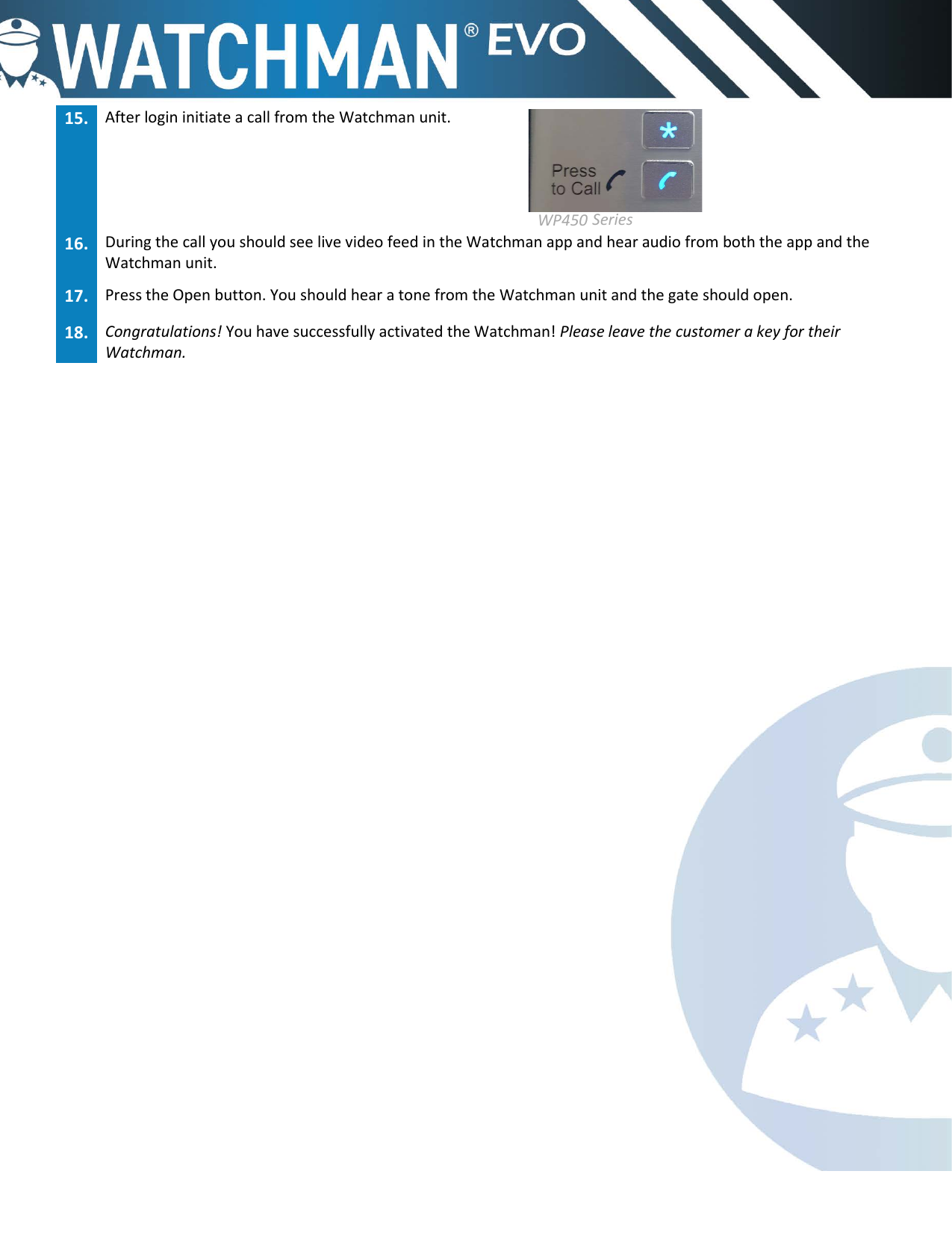 WATCHMAN® EVO

15. After login initiate a call from the Watchman unit.

Press to Call

WP450 Series

16. During the call you should see live video feed in the Watchman app and hear audio from both the app and the Watchman unit.

17. Press the Open button. You should hear a tone from the Watchman unit and the gate should open.

18. Congratulations! You have successfully activated the Watchman! Please leave the customer a key for their Watchman.